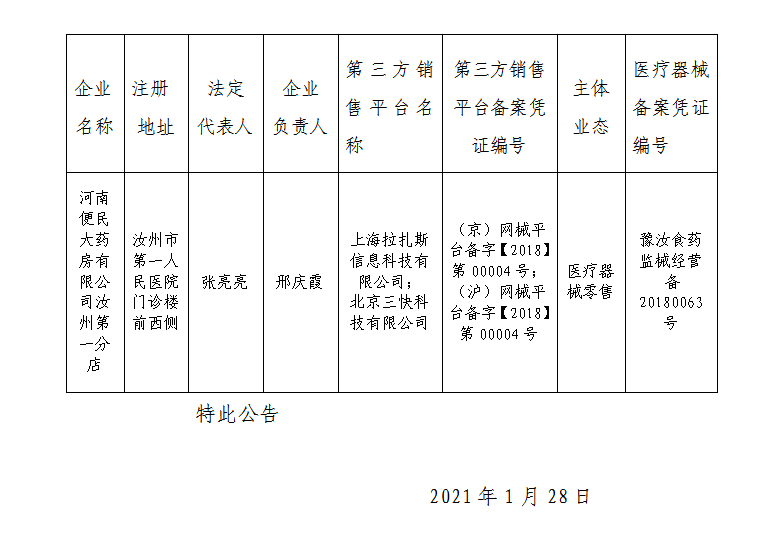 | 企业名称 | 注册地址 | 法定代表人 | 企业负责人 | 第三方销售平台名称 | 第三方销售平台备案凭证编号 | 主体业态 | 医疗器械备案凭证编号 |
|---|---|---|---|---|---|---|---|
| 河南便民大药房有限公司汝州第一分店 | 汝州市第一人民医院门诊楼前西侧 | 张亮亮 | 邢庆霞 | 上海拉扎斯信息科技有限公司；北京三快科技有限公司 | （京）网械平台备字【2018】第 00004 号；（沪）网械平台备字【2018】第 00004 号 | 医疗器械零售 | 豫汝食药监械经营备 20180063 号 |

特此公告

2021 年 1 月 28 日